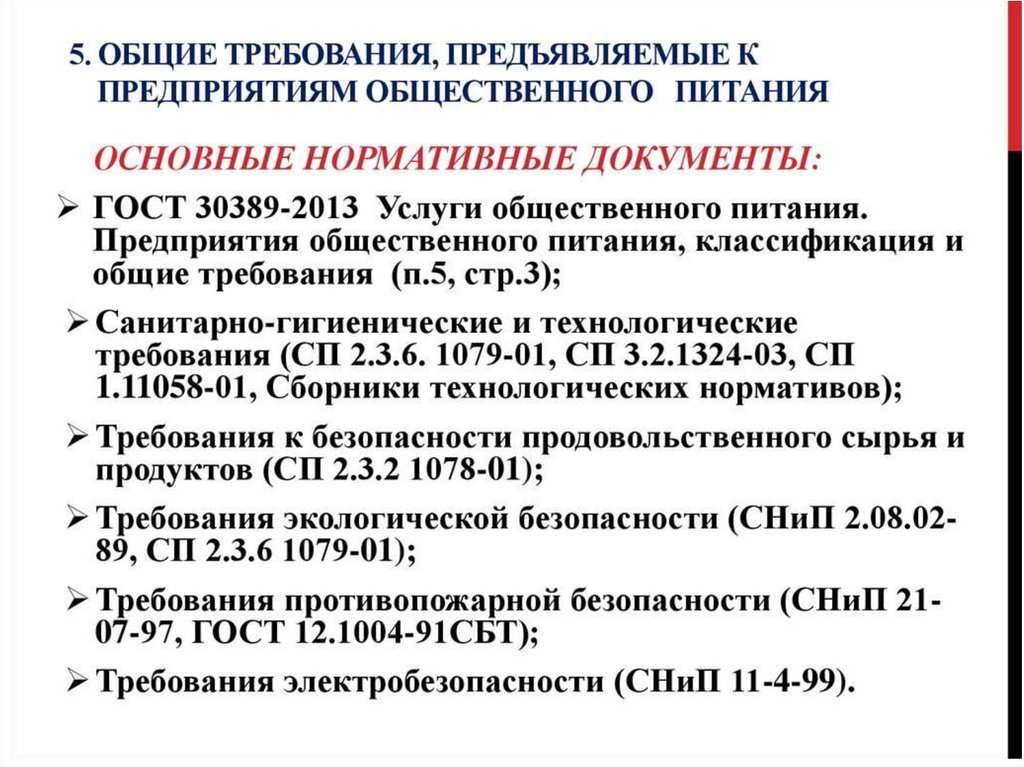 5. ОБЩИЕ ТРЕБОВАНИЯ, ПРЕДЪЯВЛЯЕМЫЕ К ПРЕДПРИЯТИЯМ ОБЩЕСТВЕННОГО ПИТАНИЯ

ОСНОВНЫЕ НОРМАТИВНЫЕ ДОКУМЕНТЫ:

➢ ГОСТ 30389-2013 Услуги общественного питания. Предприятия общественного питания, классификация и общие требования (п.5, стр.3);

➢ Санитарно-гигиенические и технологические требования (СП 2.3.6. 1079-01, СП 3.2.1324-03, СП 1.11058-01, Сборники технологических нормативов);

➢ Требования к безопасности продовольственного сырья и продуктов (СП 2.3.2 1078-01);

➢ Требования экологической безопасности (СНиП 2.08.02-89, СП 2.3.6 1079-01);

➢ Требования противопожарной безопасности (СНиП 21-07-97, ГОСТ 12.1004-91СБТ);

➢ Требования электробезопасности (СНиП 11-4-99).